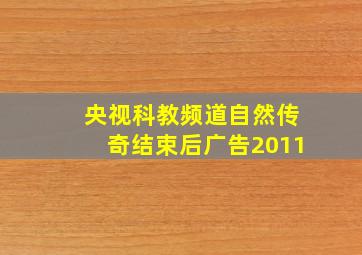 央视科教频道自然传奇结束后广告2011